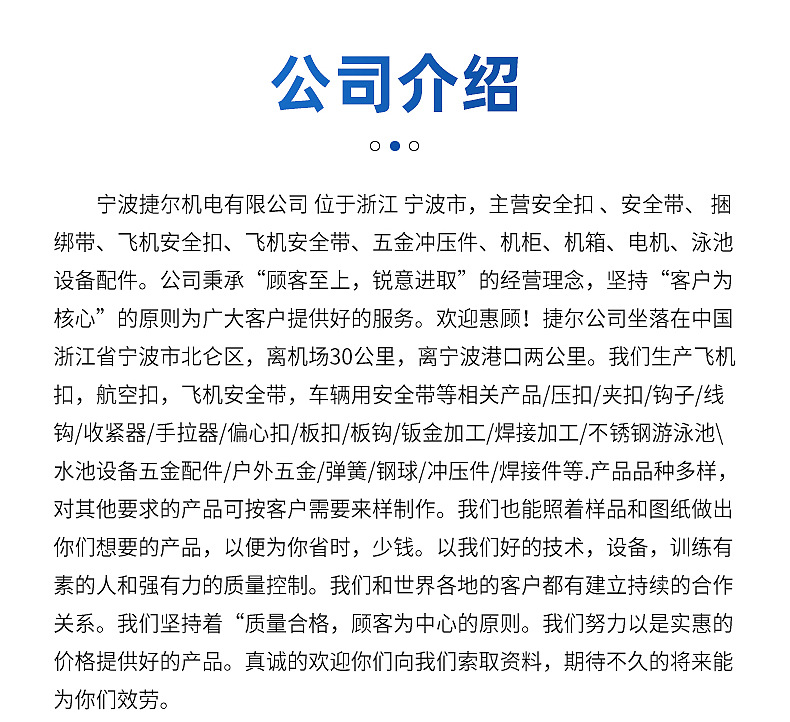 公司介绍

宁波捷尔机电有限公司 位于浙江 宁波市，主营安全扣 、安全带、 捆绑带、飞机安全扣、飞机安全带、五金冲压件、机柜、机箱、电机、泳池设备配件。公司秉承“顾客至上，锐意进取”的经营理念，坚持“客户为核心”的原则为广大客户提供好的服务。欢迎惠顾！捷尔公司坐落在中国浙江省宁波市北仑区，离机场30公里，离宁波港口两公里。我们生产飞机扣，航空扣，飞机安全带，车辆用安全带等相关产品/压扣/夹扣/钩子/线钩/收紧器/手拉器/偏心扣/板扣/板钩/钣金加工/焊接加工/不锈钢游泳池\水池设备五金配件/户外五金/弹簧/钢球/冲压件/焊接件等.产品品种多样，对其他要求的产品可按客户需要来样制作。我们也能照着样品和图纸做出你们想要的产品，以便为你省时，少钱。以我们好的技术，设备，训练有素的人和强有力的质量控制。我们和世界各地的客户都有建立持续的合作关系。我们坚持着“质量合格，顾客为中心的原则。我们努力以是实惠的价格提供好的产品。真诚的欢迎你们向我们索取资料，期待不久的将来能为你们效劳。